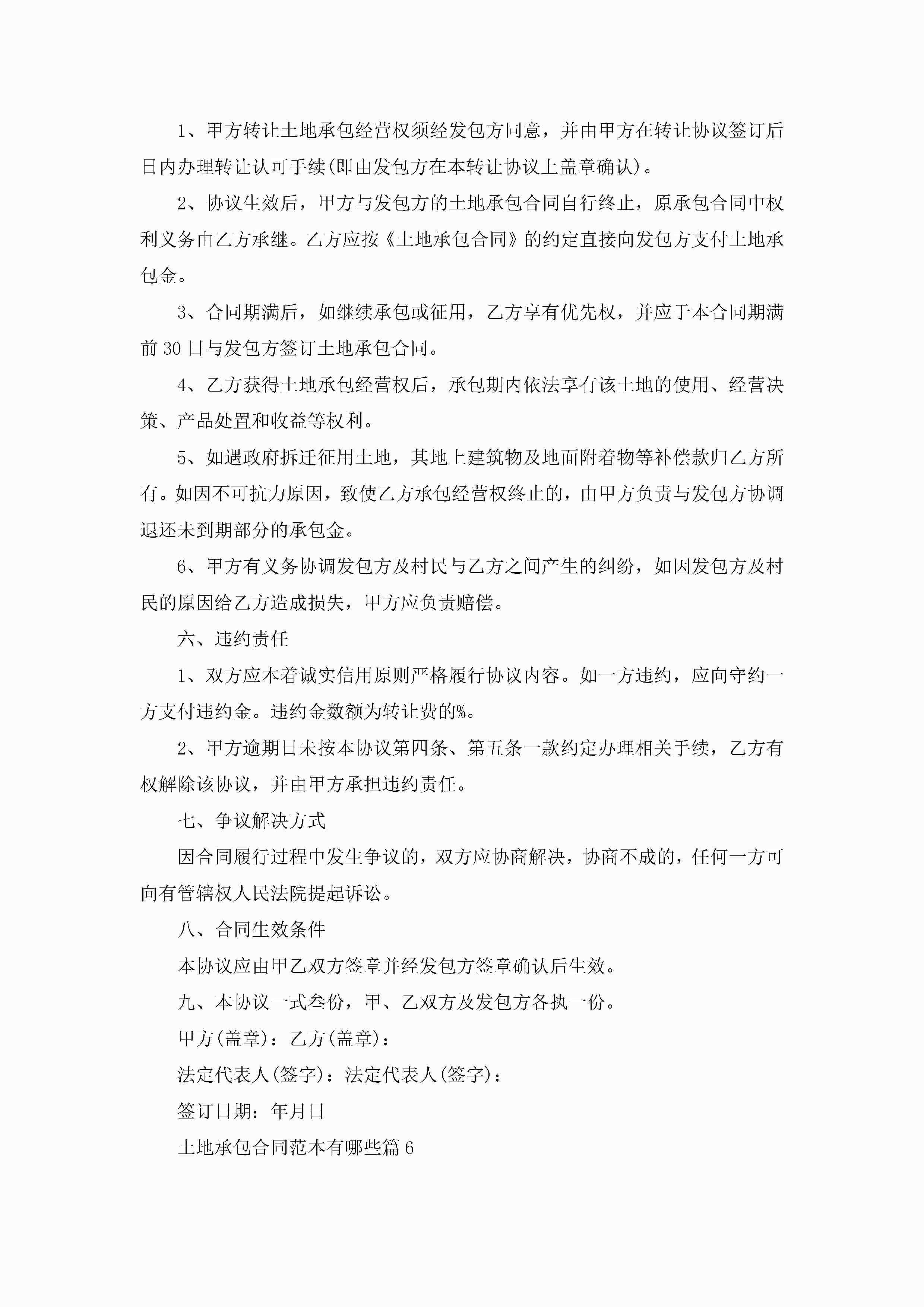 1、甲方转让土地承包经营权须经发包方同意，并由甲方在转让协议签订后日内办理转让认可手续(即由发包方在本转让协议上盖章确认)。

2、协议生效后，甲方与发包方的土地承包合同自行终止，原承包合同中权利义务由乙方承继。乙方应按《土地承包合同》的约定直接向发包方支付土地承包金。

3、合同期满后，如继续承包或征用，乙方享有优先权，并应于本合同期满前30日与发包方签订土地承包合同。

4、乙方获得土地承包经营权后，承包期内依法享有该土地的使用、经营决策、产品处置和收益等权利。

5、如遇政府拆迁征用土地，其地上建筑物及地面附着物等补偿款归乙方所有。如因不可抗力原因，致使乙方承包经营权终止的，由甲方负责与发包方协调退还未到期部分的承包金。

6、甲方有义务协调发包方及村民与乙方之间产生的纠纷，如因发包方及村民的原因给乙方造成损失，甲方应负责赔偿。

六、违约责任

1、双方应本着诚实信用原则严格履行协议内容。如一方违约，应向守约一方支付违约金。违约金数额为转让费的%。

2、甲方逾期日未按本协议第四条、第五条一款约定办理相关手续，乙方有权解除该协议，并由甲方承担违约责任。

七、争议解决方式

因合同履行过程中发生争议的，双方应协商解决，协商不成的，任何一方可向有管辖权人民法院提起诉讼。

八、合同生效条件

本协议应由甲乙双方签章并经发包方签章确认后生效。

九、本协议一式叁份，甲、乙双方及发包方各执一份。

甲方(盖章)：乙方(盖章)：

法定代表人(签字)：法定代表人(签字)：

签订日期：年月日

土地承包合同范本有哪些篇6